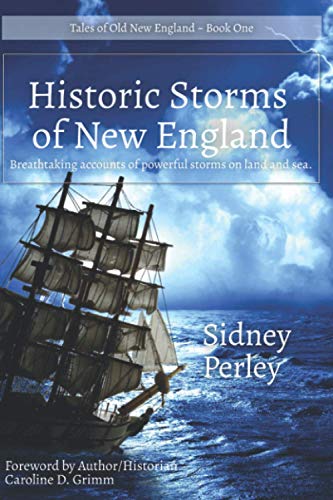 Tales of Old New England ~ Book One

Historic Storms of New England

Breathtaking accounts of powerful storms on land and sea.

Sidney Perley

Foreword by Author/Historian Caroline D. Grimm